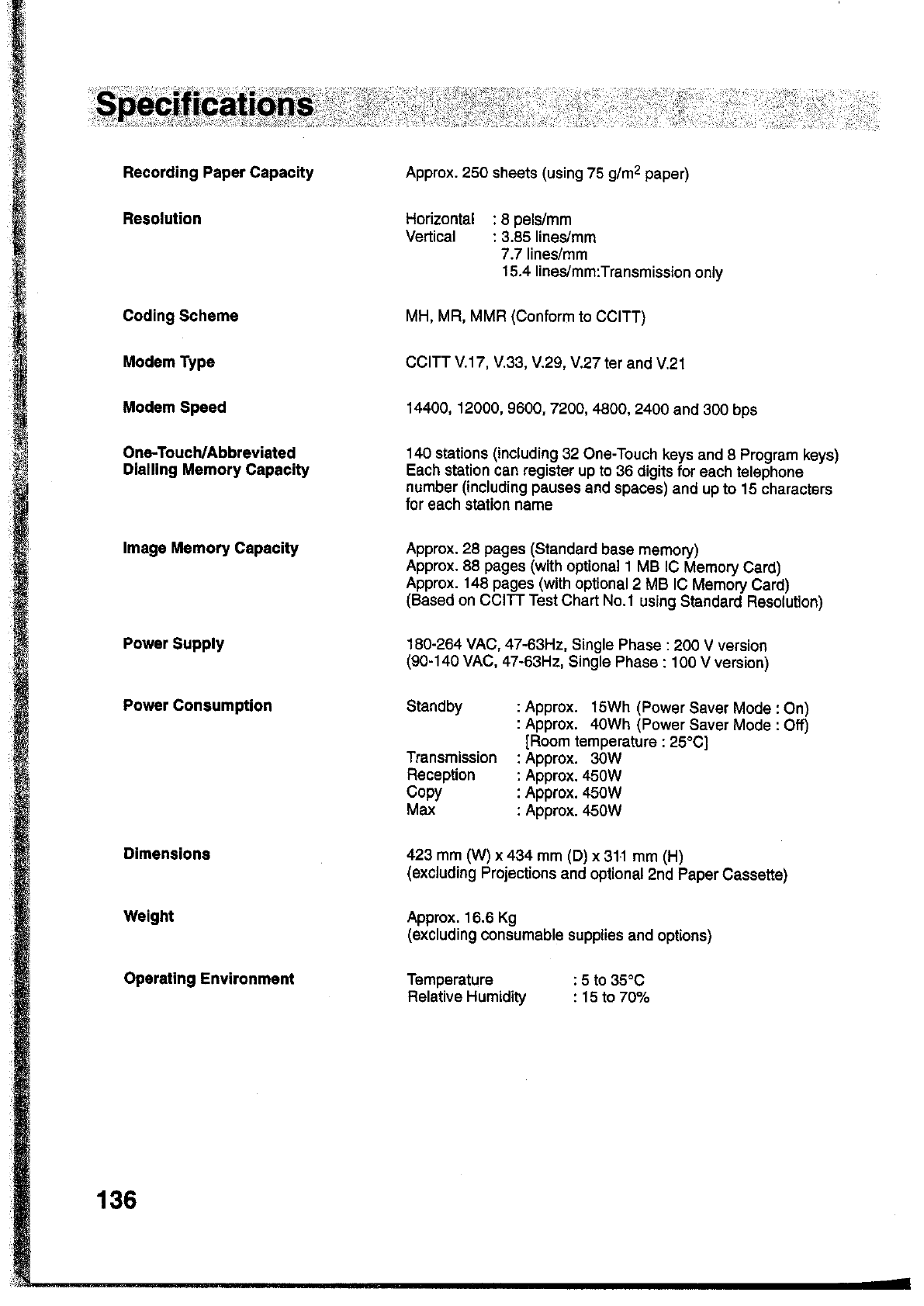 Specifications

Recording Paper Capacity
Approx. 250 sheets (using 75 g/m$^2$ paper)

Resolution
Horizontal : 8 pels/mm
Vertical : 3.85 lines/mm
7.7 lines/mm
15.4 lines/mm:Transmission only

Coding Scheme
MH, MR, MMR (Conform to CCITT)

Modem Type
CCITT V.17, V.33, V.29, V.27 ter and V.21

Modem Speed
14400, 12000, 9600, 7200, 4800, 2400 and 300 bps

One-Touch/Abbreviated Dialling Memory Capacity
140 stations (including 32 One-Touch keys and 8 Program keys)
Each station can register up to 36 digits for each telephone number (including pauses and spaces) and up to 15 characters for each station name

Image Memory Capacity
Approx. 28 pages (Standard base memory)
Approx. 88 pages (with optional 1 MB IC Memory Card)
Approx. 148 pages (with optional 2 MB IC Memory Card)
(Based on CCITT Test Chart No.1 using Standard Resolution)

Power Supply
180-264 VAC, 47-63Hz, Single Phase : 200 V version
(90-140 VAC, 47-63Hz, Single Phase : 100 V version)

Power Consumption
Standby : Approx. 15Wh (Power Saver Mode : On)
: Approx. 40Wh (Power Saver Mode : Off)
[Room temperature : 25°C]
Transmission : Approx. 30W
Reception : Approx. 450W
Copy : Approx. 450W
Max : Approx. 450W

Dimensions
423 mm (W) x 434 mm (D) x 311 mm (H)
(excluding Projections and optional 2nd Paper Cassette)

Weight
Approx. 16.6 Kg
(excluding consumable supplies and options)

Operating Environment
Temperature : 5 to 35°C
Relative Humidity : 15 to 70%

136